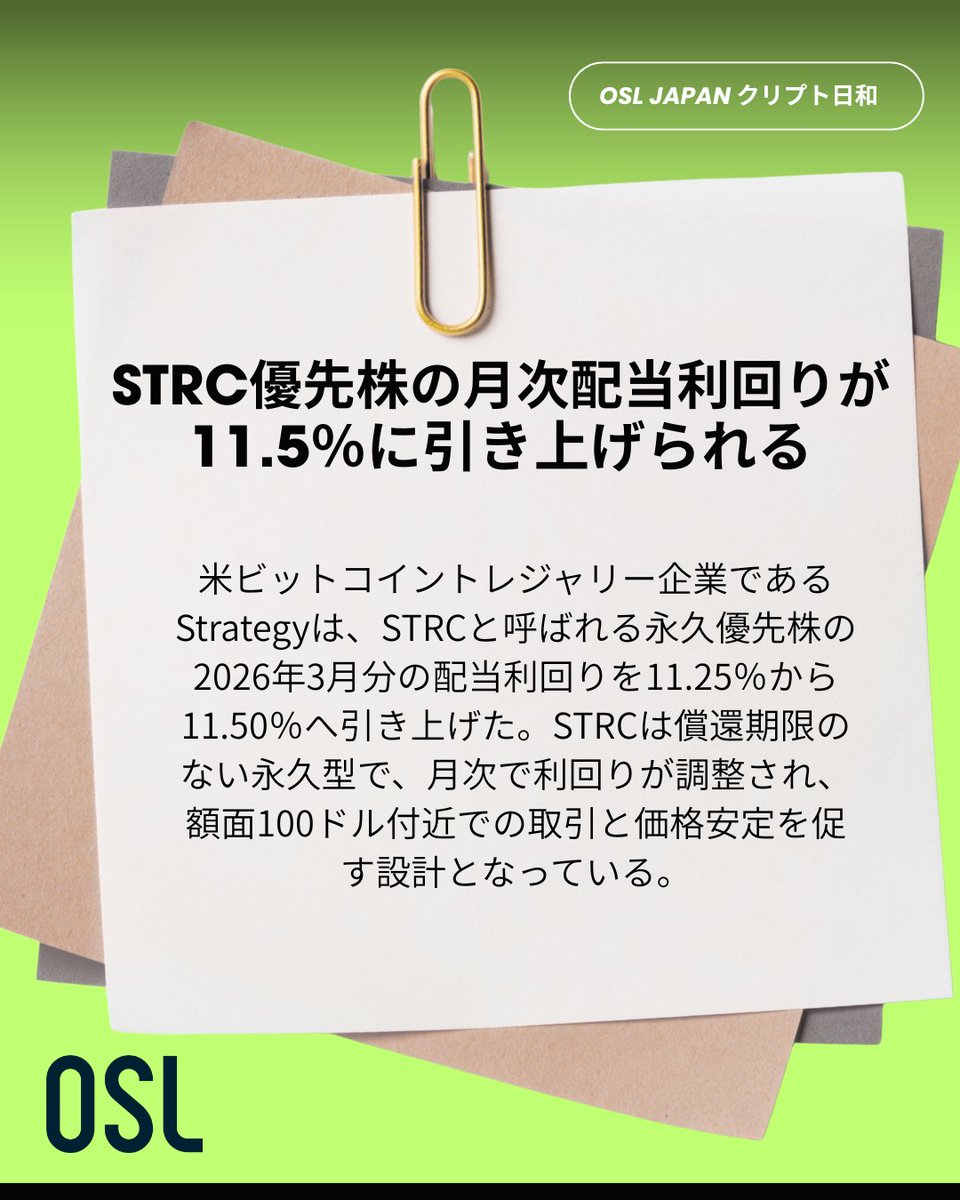 OSL JAPAN クリプト日和

STRC優先株の月次配当利回りが11.5%に引き上げられる

米ビットコイントレジャリー企業であるStrategyは、STRCと呼ばれる永久優先株の2026年3月分の配当利回りを11.25%から11.50%へ引き上げた。STRCは償還期限のない永久型で、月次で利回りが調整され、額面100ドル付近での取引と価格安定を促す設計となっている。

OSL